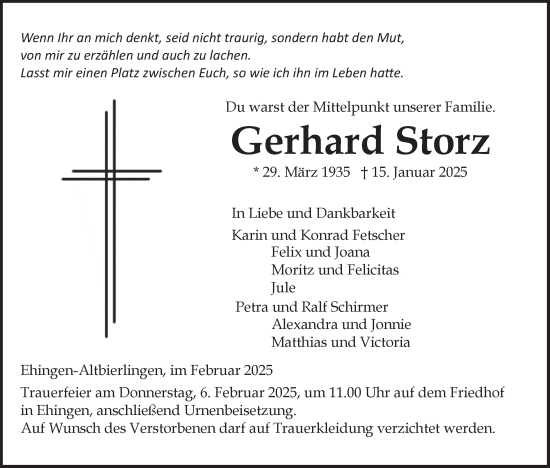 Wenn Ihr an mich denkt, seid nicht traurig, sondern habt den Mut, von mir zu erzählen und auch zu lachen. Lasst mir einen Platz zwischen Euch, so wie ich ihn im Leben hatte.

Du warst der Mittelpunkt unserer Familie.

Gerhard Storz

* 29. März 1935 † 15. Januar 2025

In Liebe und Dankbarkeit

Karin und Konrad Fetscher
Felix und Joana
Moritz und Felicitas
Jule

Petra und Ralf Schirmer
Alexandra und Jonnie
Matthias und Victoria

Ehingen-Altbierlingen, im Februar 2025

Trauerfeier am Donnerstag, 6. Februar 2025, um 11.00 Uhr auf dem Friedhof in Ehingen, anschließend Urnenbeisetzung.
Auf Wunsch des Verstorbenen darf auf Trauerkleidung verzichtet werden.